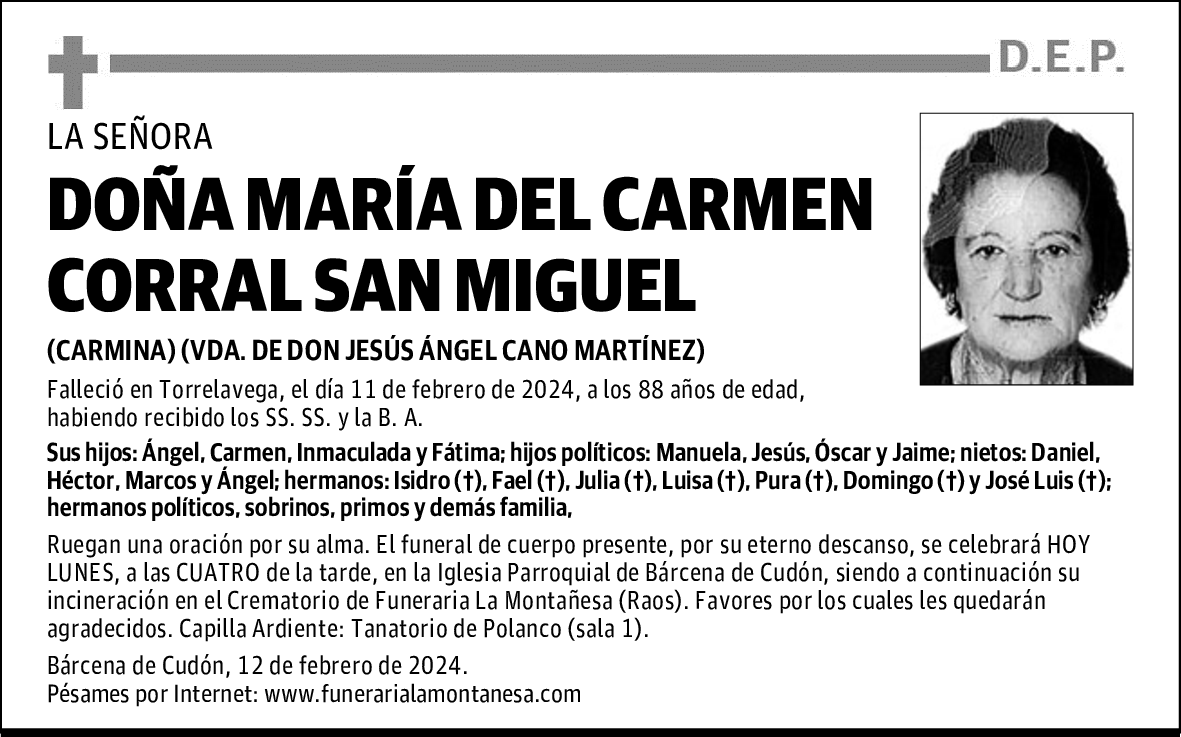 D.E.P.

LA SEÑORA

DOÑA MARÍA DEL CARMEN CORRAL SAN MIGUEL

(CARMINA) (VDA. DE DON JESÚS ÁNGEL CANO MARTÍNEZ)

Falleció en Torrelavega, el día 11 de febrero de 2024, a los 88 años de edad, habiendo recibido los SS. SS. y la B. A.

Sus hijos: Ángel, Carmen, Inmaculada y Fátima; hijos políticos: Manuela, Jesús, Óscar y Jaime; nietos: Daniel, Héctor, Marcos y Ángel; hermanos: Isidro (†), Fael (†), Julia (†), Luisa (†), Pura (†), Domingo (†) y José Luis (†); hermanos políticos, sobrinos, primos y demás familia,

Ruegan una oración por su alma. El funeral de cuerpo presente, por su eterno descanso, se celebrará HOY LUNES, a las CUATRO de la tarde, en la Iglesia Parroquial de Bárcena de Cudón, siendo a continuación su incineración en el Crematorio de Funeraria La Montañesa (Raos). Favores por los cuales les quedarán agradecidos. Capilla Ardiente: Tanatorio de Polanco (sala 1).

Bárcena de Cudón, 12 de febrero de 2024.
Pésames por Internet: www.funerarialamontanesa.com